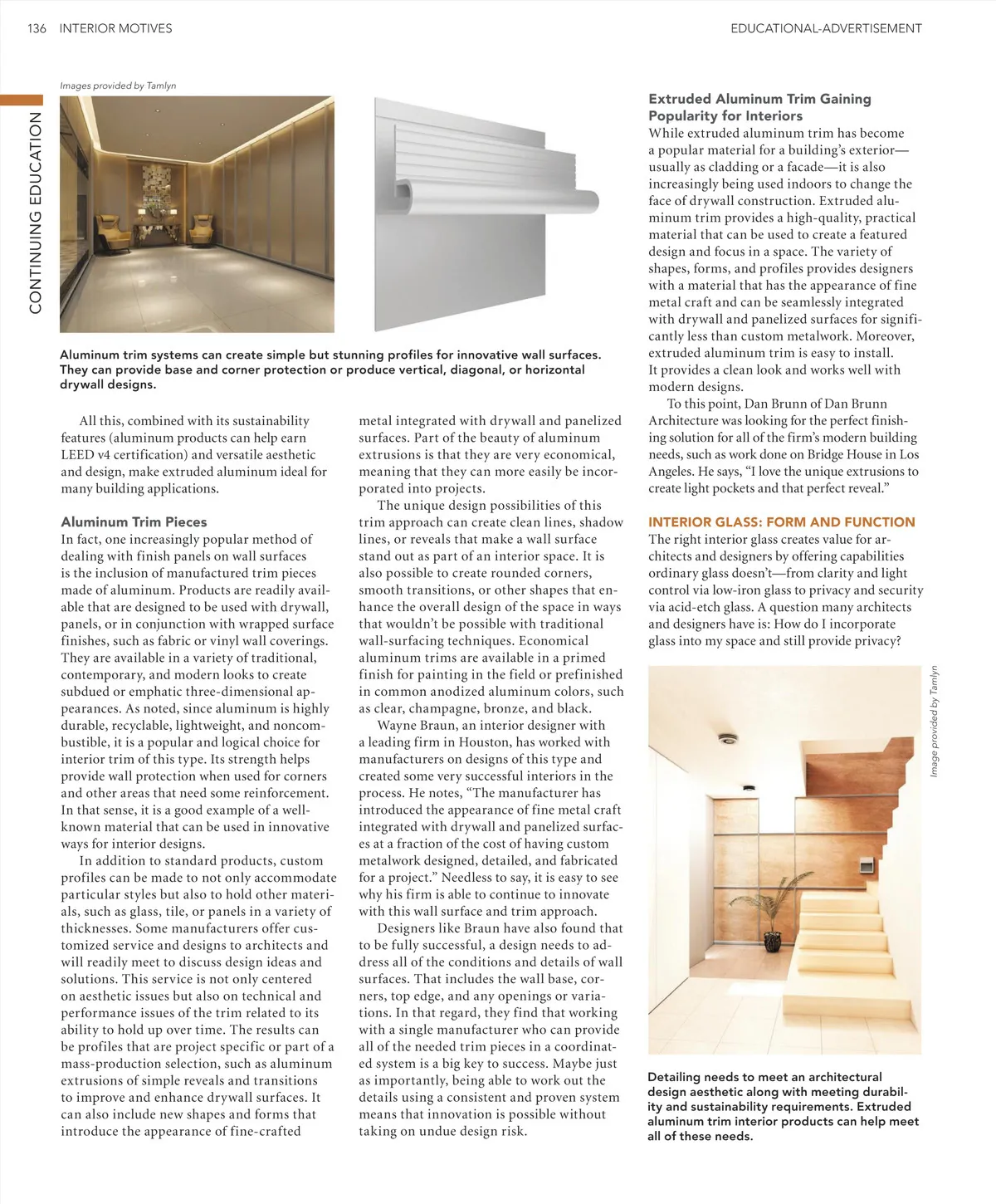 136 INTERIOR MOTIVES

EDUCATIONAL-ADVERTISEMENT

CONTINUING EDUCATION

Images provided by Tamlyn

Aluminum trim systems can create simple but stunning profiles for innovative wall surfaces. They can provide base and corner protection or produce vertical, diagonal, or horizontal drywall designs.

All this, combined with its sustainability features (aluminum products can help earn LEED v4 certification) and versatile aesthetic and design, make extruded aluminum ideal for many building applications.

Aluminum Trim Pieces
In fact, one increasingly popular method of dealing with finish panels on wall surfaces is the inclusion of manufactured trim pieces made of aluminum. Products are readily available that are designed to be used with drywall, panels, or in conjunction with wrapped surface finishes, such as fabric or vinyl wall coverings. They are available in a variety of traditional, contemporary, and modern looks to create subdued or emphatic three-dimensional appearances. As noted, since aluminum is highly durable, recyclable, lightweight, and noncombustible, it is a popular and logical choice for interior trim of this type. Its strength helps provide wall protection when used for corners and other areas that need some reinforcement. In that sense, it is a good example of a well-known material that can be used in innovative ways for interior designs.

In addition to standard products, custom profiles can be made to not only accommodate particular styles but also to hold other materials, such as glass, tile, or panels in a variety of thicknesses. Some manufacturers offer customized service and designs to architects and will readily meet to discuss design ideas and solutions. This service is not only centered on aesthetic issues but also on technical and performance issues of the trim related to its ability to hold up over time. The results can be profiles that are project specific or part of a mass-production selection, such as aluminum extrusions of simple reveals and transitions to improve and enhance drywall surfaces. It can also include new shapes and forms that introduce the appearance of fine-crafted metal integrated with drywall and panelized surfaces. Part of the beauty of aluminum extrusions is that they are very economical, meaning that they can more easily be incorporated into projects.

The unique design possibilities of this trim approach can create clean lines, shadow lines, or reveals that make a wall surface stand out as part of an interior space. It is also possible to create rounded corners, smooth transitions, or other shapes that enhance the overall design of the space in ways that wouldn't be possible with traditional wall-surfacing techniques. Economical aluminum trims are available in a primed finish for painting in the field or prefinished in common anodized aluminum colors, such as clear, champagne, bronze, and black.

Wayne Braun, an interior designer with a leading firm in Houston, has worked with manufacturers on designs of this type and created some very successful interiors in the process. He notes, "The manufacturer has introduced the appearance of fine metal craft integrated with drywall and panelized surfaces at a fraction of the cost of having custom metalwork designed, detailed, and fabricated for a project." Needless to say, it is easy to see why his firm is able to continue to innovate with this wall surface and trim approach.

Designers like Braun have also found that to be fully successful, a design needs to address all of the conditions and details of wall surfaces. That includes the wall base, corners, top edge, and any openings or variations. In that regard, they find that working with a single manufacturer who can provide all of the needed trim pieces in a coordinated system is a big key to success. Maybe just as importantly, being able to work out the details using a consistent and proven system means that innovation is possible without taking on undue design risk.

Extruded Aluminum Trim Gaining Popularity for Interiors
While extruded aluminum trim has become a popular material for a building's exterior—usually as cladding or a facade—it is also increasingly being used indoors to change the face of drywall construction. Extruded aluminum trim provides a high-quality, practical material that can be used to create a featured design and focus in a space. The variety of shapes, forms, and profiles provides designers with a material that has the appearance of fine metal craft and can be seamlessly integrated with drywall and panelized surfaces for significantly less than custom metalwork. Moreover, extruded aluminum trim is easy to install. It provides a clean look and works well with modern designs.

To this point, Dan Brunn of Dan Brunn Architecture was looking for the perfect finishing solution for all of the firm's modern building needs, such as work done on Bridge House in Los Angeles. He says, "I love the unique extrusions to create light pockets and that perfect reveal."

INTERIOR GLASS: FORM AND FUNCTION
The right interior glass creates value for architects and designers by offering capabilities ordinary glass doesn't—from clarity and light control via low-iron glass to privacy and security via acid-etch glass. A question many architects and designers have is: How do I incorporate glass into my space and still provide privacy?

Image provided by Tamlyn

Detailing needs to meet an architectural design aesthetic along with meeting durability and sustainability requirements. Extruded aluminum trim interior products can help meet all of these needs.